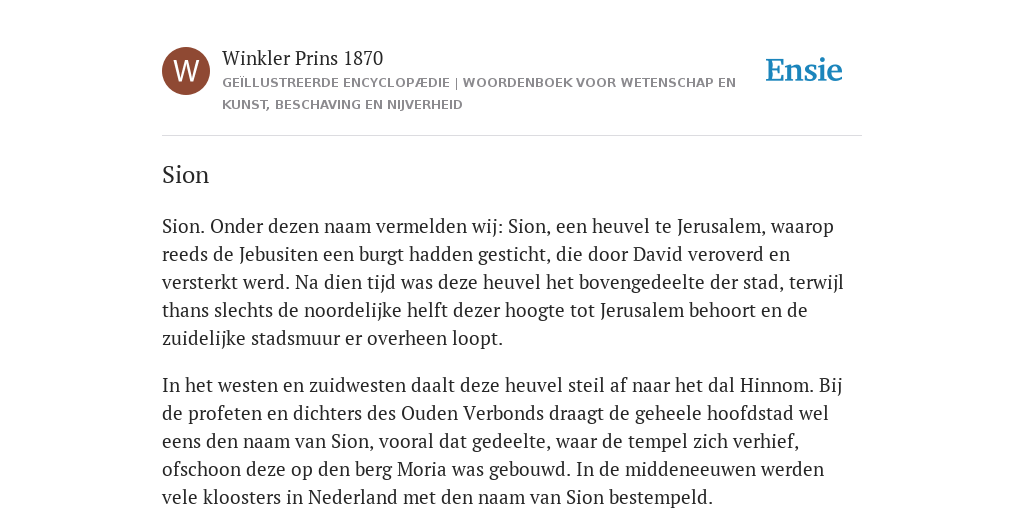 W

Winkler Prins 1870

GEÏLLUSTREERDE ENCYCLOPÆDIE | WOORDENBOEK VOOR WETENSCHAP EN KUNST, BESCHAVING EN NIJVERHEID

Ensie

Sion

Sion. Onder dezen naam vermelden wij: Sion, een heuvel te Jerusalem, waarop reeds de Jebusiten een burgt hadden gesticht, die door David veroverd en versterkt werd. Na dien tijd was deze heuvel het bovengedeelte der stad, terwijl thans slechts de noordelijke helft dezer hoogte tot Jerusalem behoort en de zuidelijke stadsmuur er overheen loopt.

In het westen en zuidwesten daalt deze heuvel steil af naar het dal Hinnom. Bij de profeten en dichters des Ouden Verbonds draagt de geheele hoofdstad wel eens den naam van Sion, vooral dat gedeelte, waar de tempel zich verhief, ofschoon deze op den berg Moria was gebouwd. In de middeneeuwen werden vele kloosters in Nederland met den naam van Sion bestempeld.